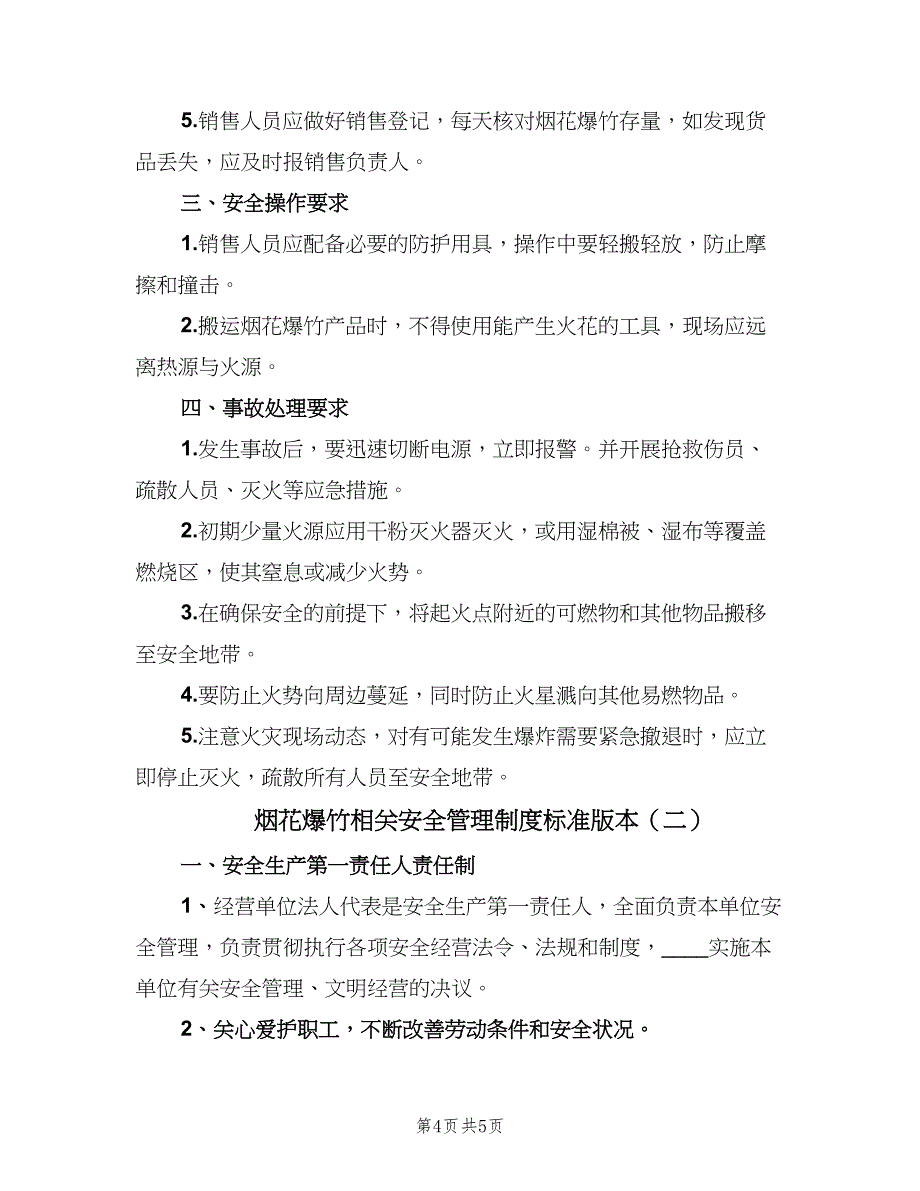 5.销售人员应做好销售登记，每天核对烟花爆竹存量，如发现货品丢失，应及时报销售负责人。

三、安全操作要求

1.销售人员应配备必要的防护用具，操作中要轻搬轻放，防止摩擦和撞击。

2.搬运烟花爆竹产品时，不得使用能产生火花的工具，现场应远离热源与火源。

四、事故处理要求

1.发生事故后，要迅速切断电源，立即报警。并开展抢救伤员、疏散人员、灭火等应急措施。

2.初期少量火源应用干粉灭火器灭火，或用湿棉被、湿布等覆盖燃烧区，使其窒息或减少火势。

3.在确保安全的前提下，将起火点附近的可燃物和其他物品搬移至安全地带。

4.要防止火势向周边蔓延，同时防止火星溅向其他易燃物品。

5.注意火灾现场动态，对有可能发生爆炸需要紧急撤退时，应立即停止灭火，疏散所有人员至安全地带。

烟花爆竹相关安全管理制度标准版本（二）

一、安全生产第一责任人责任制

1、经营单位法人代表是安全生产第一责任人，全面负责本单位安全管理，负责贯彻执行各项安全经营法令、法规和制度，____实施本单位有关安全管理、文明经营的决议。

2、关心爱护职工，不断改善劳动条件和安全状况。

第4页 共5页